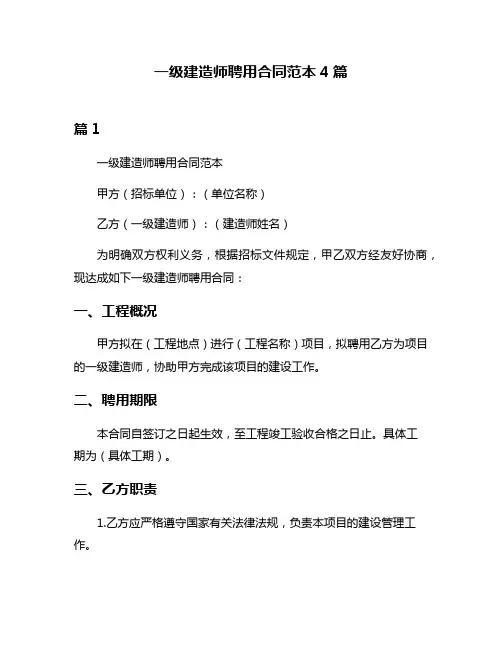 一级建造师聘用合同范本 4 篇

篇 1

一级建造师聘用合同范本

甲方（招标单位）：（单位名称）

乙方（一级建造师）：（建造师姓名）

为明确双方权利义务，根据招标文件规定，甲乙双方经友好协商，现达成如下一级建造师聘用合同：

一、工程概况

甲方拟在（工程地点）进行（工程名称）项目，拟聘用乙方为项目的一级建造师，协助甲方完成该项目的建设工作。

二、聘用期限

本合同自签订之日起生效，至工程竣工验收合格之日止。具体工期为（具体工期）。

三、乙方职责

1.乙方应严格遵守国家有关法律法规，负责本项目的建设管理工作。